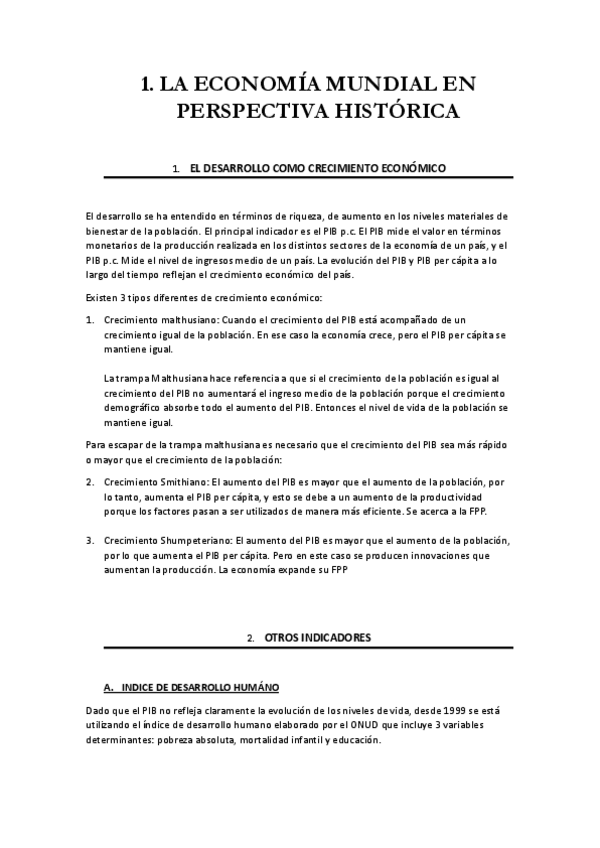 1. LA ECONOMÍA MUNDIAL EN PERSPECTIVA HISTÓRICA

1. EL DESARROLLO COMO CRECIMIENTO ECONÓMICO

El desarrollo se ha entendido en términos de riqueza, de aumento en los niveles materiales de bienestar de la población. El principal indicador es el PIB p.c. El PIB mide el valor en términos monetarios de la producción realizada en los distintos sectores de la economía de un país, y el PIB p.c. Mide el nivel de ingresos medio de un país. La evolución del PIB y PIB per cápita a lo largo del tiempo reflejan el crecimiento económico del país.

Existen 3 tipos diferentes de crecimiento económico:

1. Crecimiento malthusiano: Cuando el crecimiento del PIB está acompañado de un crecimiento igual de la población. En ese caso la economía crece, pero el PIB per cápita se mantiene igual.

La trampa Malthusiana hace referencia a que si el crecimiento de la población es igual al crecimiento del PIB no aumentará el ingreso medio de la población porque el crecimiento demográfico absorbe todo el aumento del PIB. Entonces el nivel de vida de la población se mantiene igual.

Para escapar de la trampa malthusiana es necesario que el crecimiento del PIB sea más rápido o mayor que el crecimiento de la población:

2. Crecimiento Smithiano: El aumento del PIB es mayor que el aumento de la población, por lo tanto, aumenta el PIB per cápita, y esto se debe a un aumento de la productividad porque los factores pasan a ser utilizados de manera más eficiente. Se acerca a la FPP.

3. Crecimiento Shumpeteriano: El aumento del PIB es mayor que el aumento de la población, por lo que aumenta el PIB per cápita. Pero en este caso se producen innovaciones que aumentan la producción. La economía expande su FPP

2. OTROS INDICADORES

A. INDICE DE DESARROLLO HUMÁNO

Dado que el PIB no refleja claramente la evolución de los niveles de vida, desde 1999 se está utilizando el índice de desarrollo humano elaborado por el ONUD que incluye 3 variables determinantes: pobreza absoluta, mortalidad infantil y educación.